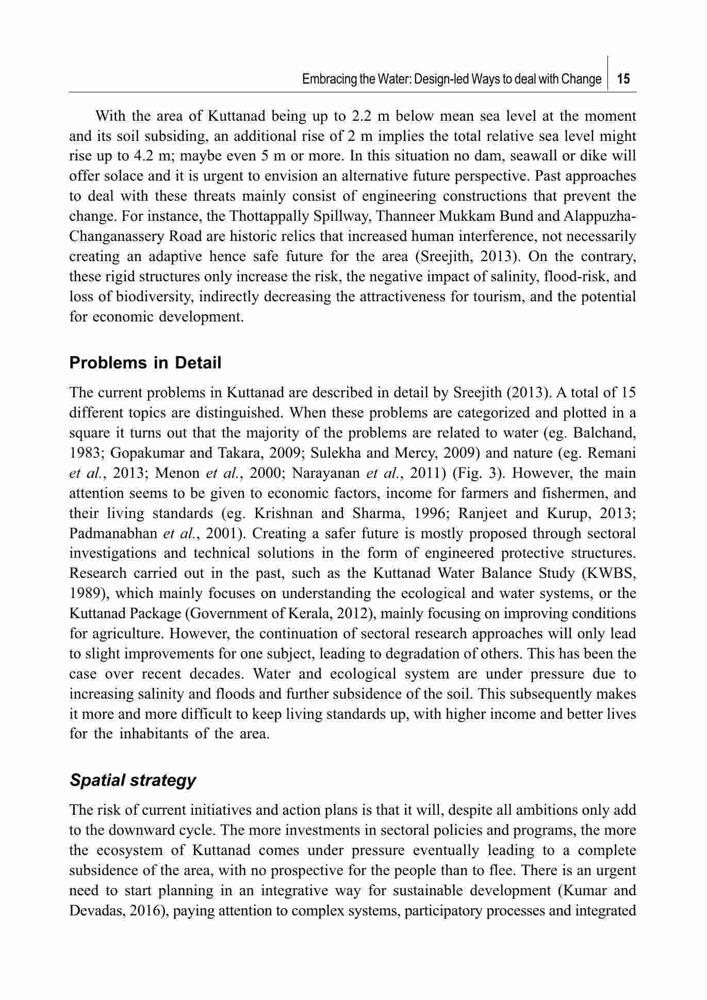 Embracing the Water: Design-led Ways to deal with Change 15

With the area of Kuttanad being up to 2.2 m below mean sea level at the moment and its soil subsiding, an additional rise of 2 m implies the total relative sea level might rise up to 4.2 m; maybe even 5 m or more. In this situation no dam, seawall or dike will offer solace and it is urgent to envision an alternative future perspective. Past approaches to deal with these threats mainly consist of engineering constructions that prevent the change. For instance, the Thottappally Spillway, Thanneer Mukkam Bund and Alappuzha-Changanassery Road are historic relics that increased human interference, not necessarily creating an adaptive hence safe future for the area (Sreejith, 2013). On the contrary, these rigid structures only increase the risk, the negative impact of salinity, flood-risk, and loss of biodiversity, indirectly decreasing the attractiveness for tourism, and the potential for economic development.

Problems in Detail

The current problems in Kuttanad are described in detail by Sreejith (2013). A total of 15 different topics are distinguished. When these problems are categorized and plotted in a square it turns out that the majority of the problems are related to water (eg. Balchand, 1983; Gopakumar and Takara, 2009; Sulekha and Mercy, 2009) and nature (eg. Remani et al., 2013; Menon et al., 2000; Narayanan et al., 2011) (Fig. 3). However, the main attention seems to be given to economic factors, income for farmers and fishermen, and their living standards (eg. Krishnan and Sharma, 1996; Ranjeet and Kurup, 2013; Padmanabhan et al., 2001). Creating a safer future is mostly proposed through sectoral investigations and technical solutions in the form of engineered protective structures. Research carried out in the past, such as the Kuttanad Water Balance Study (KWBS, 1989), which mainly focuses on understanding the ecological and water systems, or the Kuttanad Package (Government of Kerala, 2012), mainly focusing on improving conditions for agriculture. However, the continuation of sectoral research approaches will only lead to slight improvements for one subject, leading to degradation of others. This has been the case over recent decades. Water and ecological system are under pressure due to increasing salinity and floods and further subsidence of the soil. This subsequently makes it more and more difficult to keep living standards up, with higher income and better lives for the inhabitants of the area.

Spatial strategy

The risk of current initiatives and action plans is that it will, despite all ambitions only add to the downward cycle. The more investments in sectoral policies and programs, the more the ecosystem of Kuttanad comes under pressure eventually leading to a complete subsidence of the area, with no prospective for the people than to flee. There is an urgent need to start planning in an integrative way for sustainable development (Kumar and Devadas, 2016), paying attention to complex systems, participatory processes and integrated